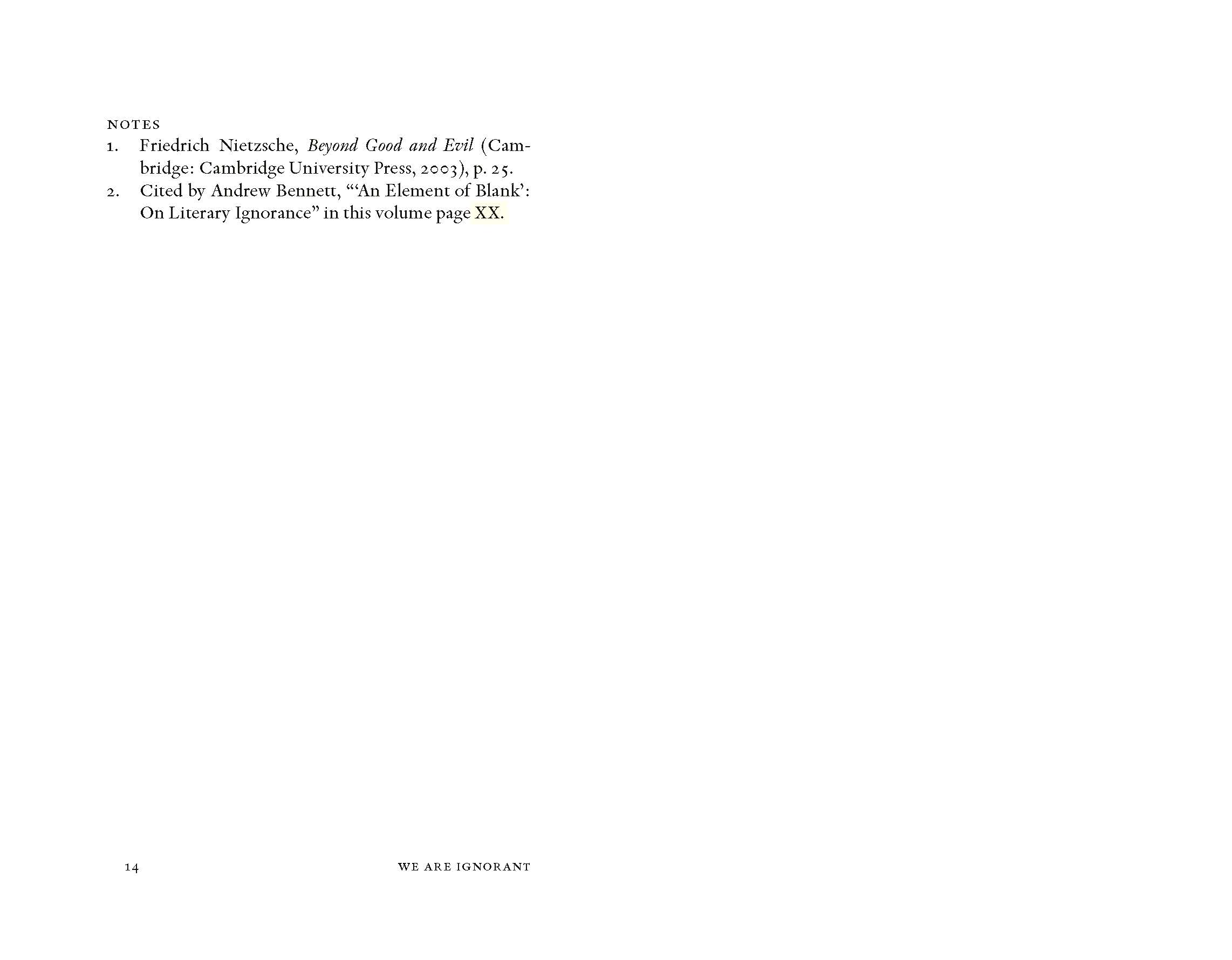 NOTES

1. Friedrich Nietzsche, Beyond Good and Evil (Cambridge: Cambridge University Press, 2003), p. 25.

2. Cited by Andrew Bennett, "'An Element of Blank': On Literary Ignorance" in this volume page XX.

14 WE ARE IGNORANT